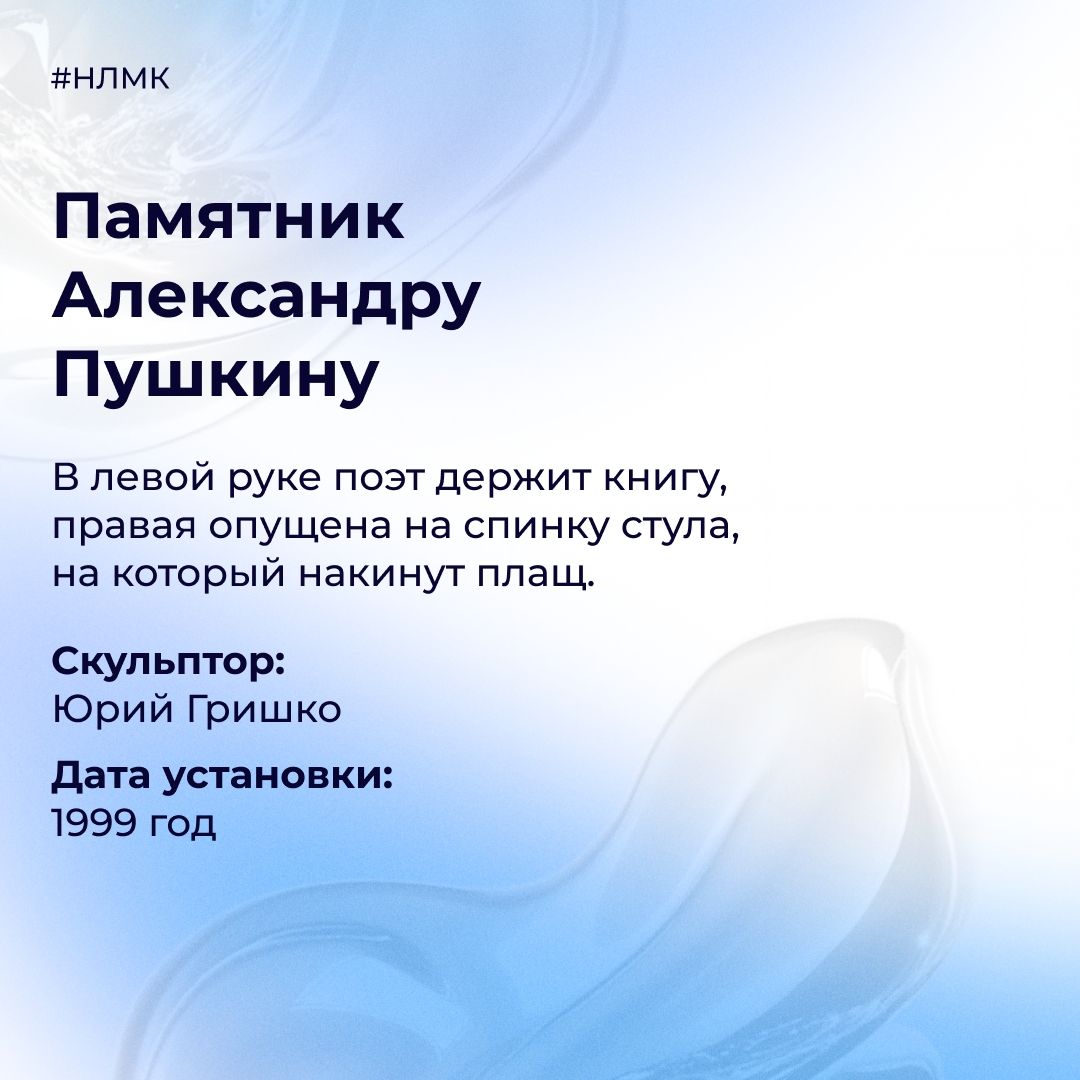 #НЛМК

Памятник Александру Пушкину

В левой руке поэт держит книгу, правая опущена на спинку стула, на который накинут плащ.

Скульптор:
Юрий Гришко

Дата установки:
1999 год